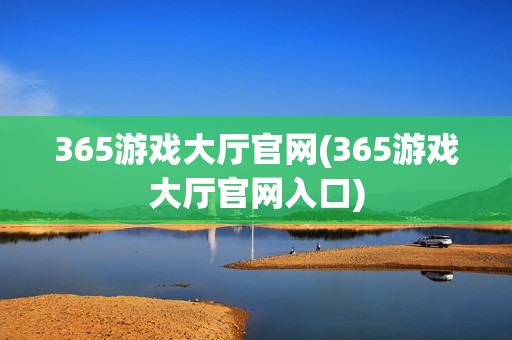 365游戏大厅官网(365游戏大厅官网入口)